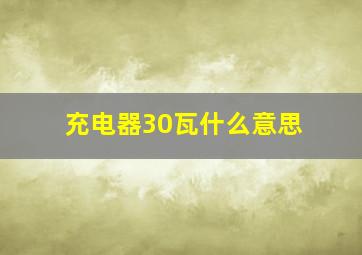 充电器30瓦什么意思